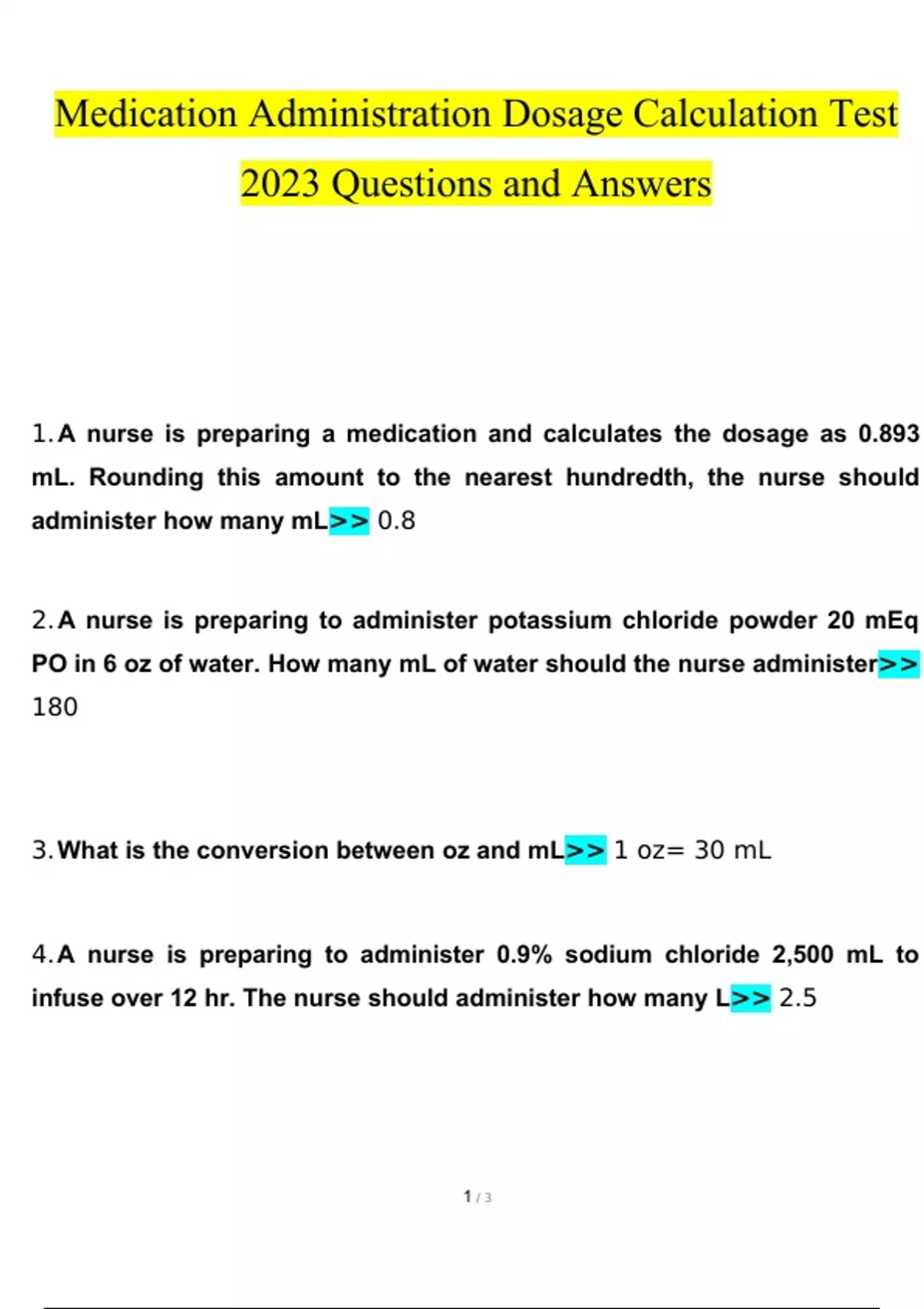 Medication Administration Dosage Calculation Test 2023 Questions and Answers

1. A nurse is preparing a medication and calculates the dosage as 0.893 mL. Rounding this amount to the nearest hundredth, the nurse should administer how many mL>> 0.8

2. A nurse is preparing to administer potassium chloride powder 20 mEq PO in 6 oz of water. How many mL of water should the nurse administer>> 180

3. What is the conversion between oz and mL>> 1 oz= 30 mL

4. A nurse is preparing to administer 0.9% sodium chloride 2,500 mL to infuse over 12 hr. The nurse should administer how many L>> 2.5

1 / 3